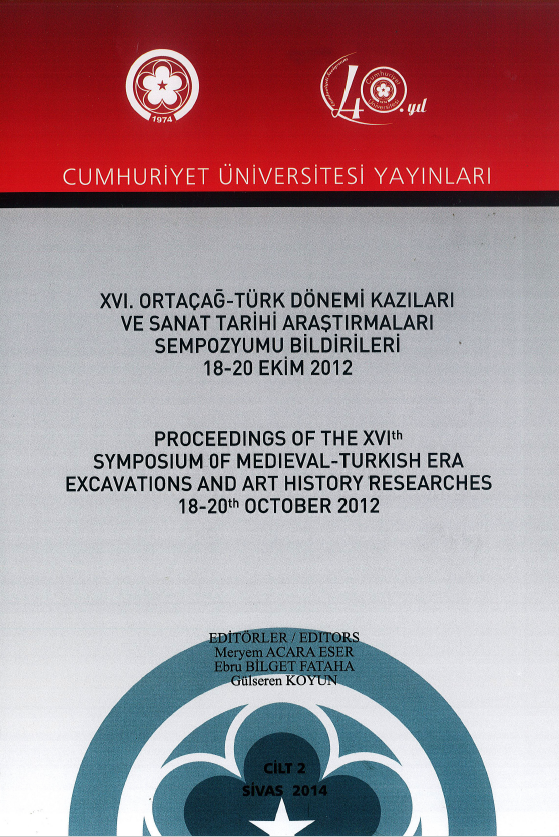 1974

40. yıl

CUMHURİYET ÜNİVERSİTESİ YAYINLARI

XVI. ORTAÇAĞ-TÜRK DÖNEMİ KAZILARI VE SANAT TARİHİ ARAŞTIRMALARI SEMPOZYUMU BİLDİRİLERİ
18-20 EKİM 2012

PROCEEDINGS OF THE XVI$^{th}$ SYMPOSIUM OF MEDIEVAL-TURKISH ERA EXCAVATIONS AND ART HISTORY RESEARCHES
18-20$^{th}$ OCTOBER 2012

EDİTÖRLER / EDITORS
Meryem ACARA ESER
Ebru BİLGET FATAHA
Gülseren KOYUN

CİLT 2
SİVAS 2014